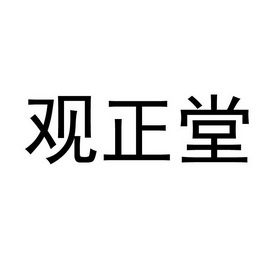 观正堂